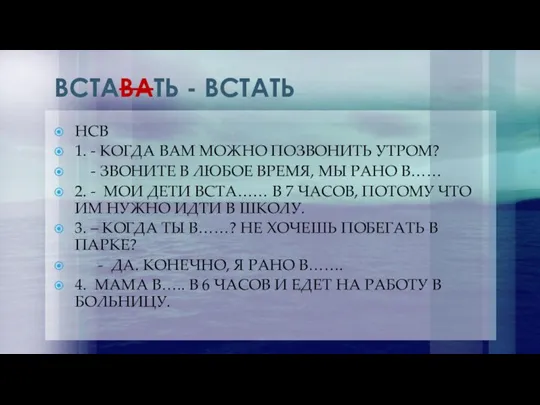 ВСТАВАТЬ - ВСТАТЬ

НСВ

1. - КОГДА ВАМ МОЖНО ПОЗВОНИТЬ УТРОМ?

- ЗВОНИТЕ В ЛЮБОЕ ВРЕМЯ, МЫ РАНО В……

2. - МОИ ДЕТИ ВСТА…… В 7 ЧАСОВ, ПОТОМУ ЧТО ИМ НУЖНО ИДТИ В ШКОЛУ.

3. – КОГДА ТЫ В……? НЕ ХОЧЕШЬ ПОБЕГАТЬ В ПАРКЕ?

- ДА. КОНЕЧНО, Я РАНО В…….

4. МАМА В….. В 6 ЧАСОВ И ЕДЕТ НА РАБОТУ В БОЛЬНИЦУ.